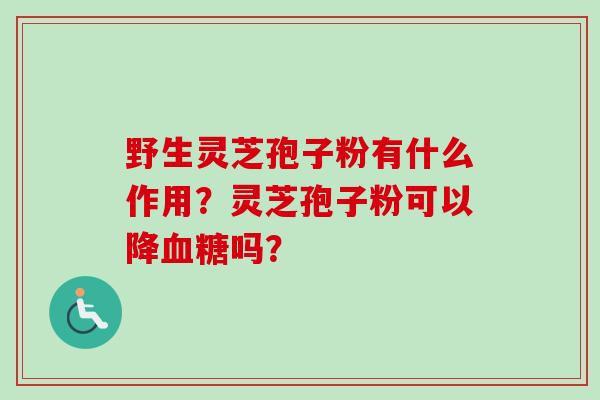 野生灵芝孢子粉有什么作用？灵芝孢子粉可以降血糖吗？